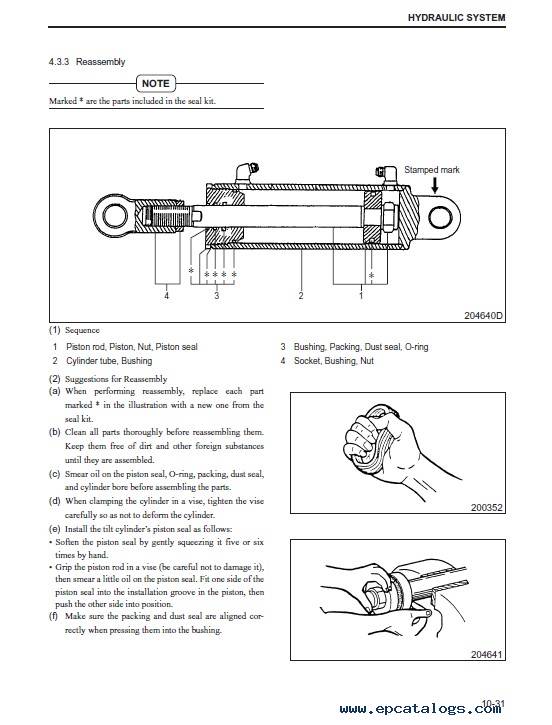 HYDRAULIC SYSTEM

4.3.3 Reassembly

NOTE

Marked * are the parts included in the seal kit.

Stamped mark

*

* * * *

*

4

3

2

1

204640D

(1) Sequence

1 Piston rod, Piston, Nut, Piston seal

2 Cylinder tube, Bushing

3 Bushing, Packing, Dust seal, O-ring

4 Socket, Bushing, Nut

(2) Suggestions for Reassembly

(a) When performing reassembly, replace each part marked * in the illustration with a new one from the seal kit.

(b) Clean all parts thoroughly before reassembling them. Keep them free of dirt and other foreign substances until they are assembled.

(c) Smear oil on the piston seal, O-ring, packing, dust seal, and cylinder bore before assembling the parts.

(d) When clamping the cylinder in a vise, tighten the vise carefully so as not to deform the cylinder.

(e) Install the tilt cylinder's piston seal as follows:

• Soften the piston seal by gently squeezing it five or six times by hand.

• Grip the piston rod in a vise (be careful not to damage it), then smear a little oil on the piston seal. Fit one side of the piston seal into the installation groove in the piston, then push the other side into position.

(f) Make sure the packing and dust seal are aligned correctly when pressing them into the bushing.

200352

204641

10-31

www.epcatalogs.com